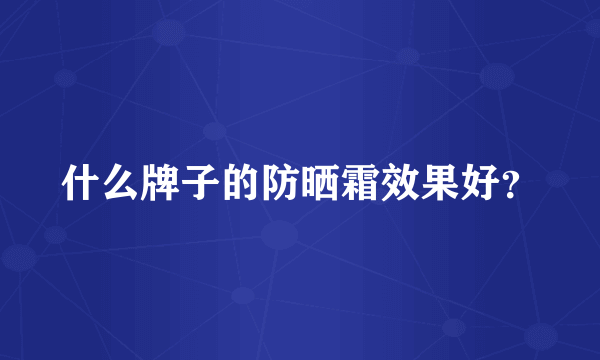 什么牌子的防晒霜效果好?